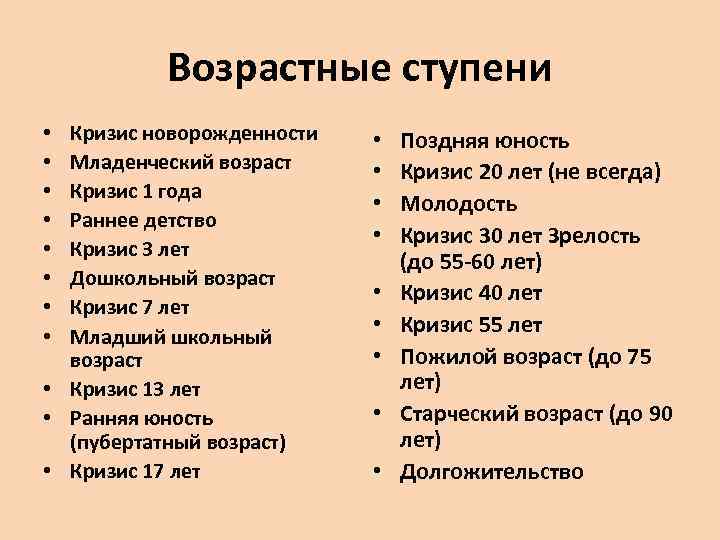 Возрастные ступени

• Кризис новорожденности
• Младенческий возраст
• Кризис 1 года
• Раннее детство
• Кризис 3 лет
• Дошкольный возраст
• Кризис 7 лет
• Младший школьный возраст
• Кризис 13 лет
• Ранняя юность (пубертатный возраст)
• Кризис 17 лет

• Поздняя юность
• Кризис 20 лет (не всегда)
• Молодость
• Кризис 30 лет Зрелость (до 55-60 лет)
• Кризис 40 лет
• Кризис 55 лет
• Пожилой возраст (до 75 лет)
• Старческий возраст (до 90 лет)
• Долгожительство